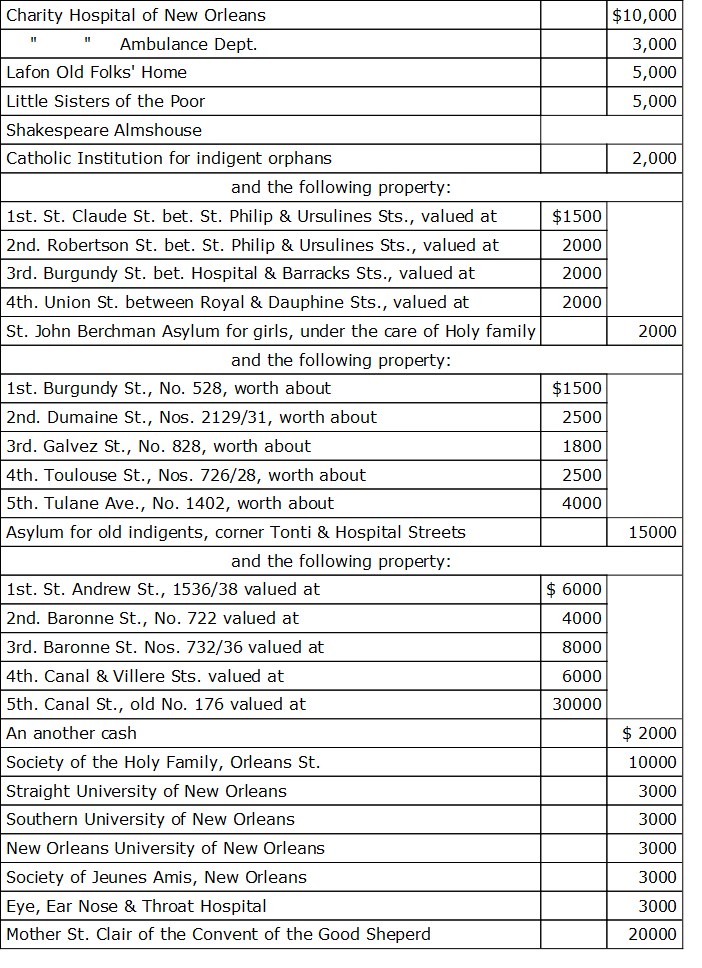 | | | |
|---|---|---|
| Charity Hospital of New Orleans | | $10,000 |
| " " Ambulance Dept. | | 3,000 |
| Lafon Old Folks' Home | | 5,000 |
| Little Sisters of the Poor | | 5,000 |
| Shakespeare Almshouse | | |
| Catholic Institution for indigent orphans | | 2,000 |
| and the following property: | | |
| 1st. St. Claude St. bet. St. Philip & Ursulines Sts., valued at | $1500 | |
| 2nd. Robertson St. bet. St. Philip & Ursulines Sts., valued at | 2000 | |
| 3rd. Burgundy St. bet. Hospital & Barracks Sts., valued at | 2000 | |
| 4th. Union St. between Royal & Dauphine Sts., valued at | 2000 | |
| St. John Berchman Asylum for girls, under the care of Holy family | | 2000 |
| and the following property: | | |
| 1st. Burgundy St., No. 528, worth about | $1500 | |
| 2nd. Dumaine St., Nos. 2129/31, worth about | 2500 | |
| 3rd. Galvez St., No. 828, worth about | 1800 | |
| 4th. Toulouse St., Nos. 726/28, worth about | 2500 | |
| 5th. Tulane Ave., No. 1402, worth about | 4000 | |
| Asylum for old indigents, corner Tonti & Hospital Streets | | 15000 |
| and the following property: | | |
| 1st. St. Andrew St., 1536/38 valued at | $ 6000 | |
| 2nd. Baronne St., No. 722 valued at | 4000 | |
| 3rd. Baronne St. Nos. 732/36 valued at | 8000 | |
| 4th. Canal & Villere Sts. valued at | 6000 | |
| 5th. Canal St., old No. 176 valued at | 30000 | |
| An another cash | | $ 2000 |
| Society of the Holy Family, Orleans St. | | 10000 |
| Straight University of New Orleans | | 3000 |
| Southern University of New Orleans | | 3000 |
| New Orleans University of New Orleans | | 3000 |
| Society of Jeunes Amis, New Orleans | | 3000 |
| Eye, Ear Nose & Throat Hospital | | 3000 |
| Mother St. Clair of the Convent of the Good Sheperd | | 20000 |